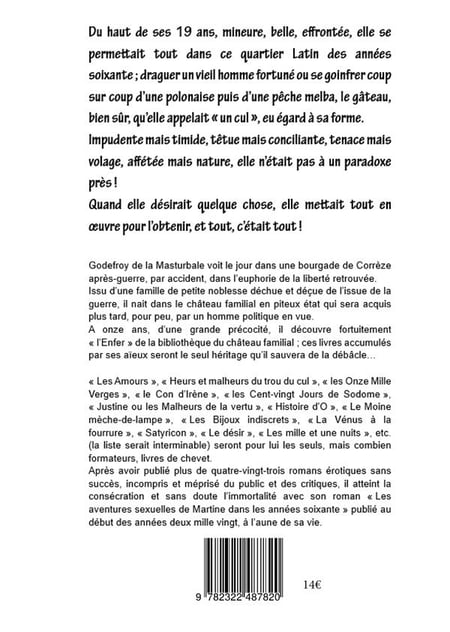 Du haut de ses 19 ans, mineure, belle, effrontée, elle se permettait tout dans ce quartier Latin des années soixante ; draguer un vieil homme fortuné ou se goinfrer coup sur coup d'une polonaise puis d'une pêche melba, le gâteau, bien sûr, qu'elle appelait « un cul », eu égard à sa forme.
Impudente mais timide, têtue mais conciliante, tenace mais volage, affétée mais nature, elle n'était pas à un paradoxe près !
Quand elle désirait quelque chose, elle mettait tout en œuvre pour l'obtenir, et tout, c'était tout !

Godefroy de la Masturbale voit le jour dans une bourgade de Corrèze après-guerre, par accident, dans l'euphorie de la liberté retrouvée.
Issu d'une famille de petite noblesse déchue et déçue de l'issue de la guerre, il nait dans le château familial en piteux état qui sera acquis plus tard, pour peu, par un homme politique en vue.
A onze ans, d'une grande précocité, il découvre fortuitement « l'Enfer » de la bibliothèque du château familial ; ces livres accumulés par ses aïeux seront le seul héritage qu'il sauvera de la débâcle…

« Les Amours », « Heurs et malheurs du trou du cul », « les Onze Mille Verges », « le Con d'Irène », « les Cent-vingt Jours de Sodome », « Justine ou les Malheurs de la vertu », « Histoire d'O », « Le Moine mèche-de-lampe », « Les Bijoux indiscrets », « La Vénus à la fourrure », « Satyricon », « Le désir », « Les mille et une nuits », etc. (la liste serait interminable) seront pour lui les seuls, mais combien formateurs, livres de chevet.
Après avoir publié plus de quatre-vingt-trois romans érotiques sans succès, incompris et méprisé du public et des critiques, il atteint la consécration et sans doute l'immortalité avec son roman « Les aventures sexuelles de Martine dans les années soixante » publié au début des années deux mille vingt, à l'aune de sa vie.

9 782322 487820

14€